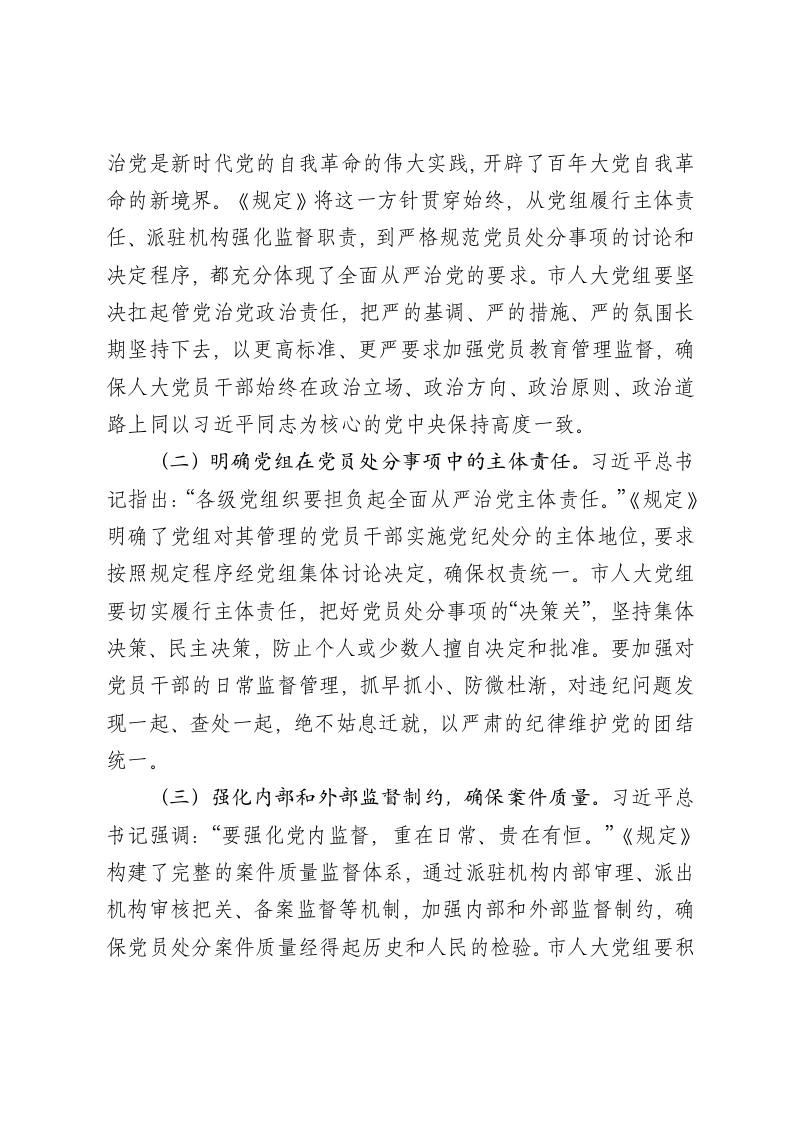 治党是新时代党的自我革命的伟大实践，开辟了百年大党自我革命的新境界。《规定》将这一方针贯穿始终，从党组履行主体责任、派驻机构强化监督职责，到严格规范党员处分事项的讨论和决定程序，都充分体现了全面从严治党的要求。市人大党组要坚决扛起管党治党政治责任，把严的基调、严的措施、严的氛围长期坚持下去，以更高标准、更严要求加强党员教育管理监督，确保人大党员干部始终在政治立场、政治方向、政治原则、政治道路上同以习近平同志为核心的党中央保持高度一致。

（二）明确党组在党员处分事项中的主体责任。习近平总书记指出：“各级党组织要担负起全面从严治党主体责任。”《规定》明确了党组对其管理的党员干部实施党纪处分的主体地位，要求按照规定程序经党组集体讨论决定，确保权责统一。市人大党组要切实履行主体责任，把好党员处分事项的“决策关”，坚持集体决策、民主决策，防止个人或少数人擅自决定和批准。要加强对党员干部的日常监督管理，抓早抓小、防微杜渐，对违纪问题发现一起、查处一起，绝不姑息迁就，以严肃的纪律维护党的团结统一。

（三）强化内部和外部监督制约，确保案件质量。习近平总书记强调：“要强化党内监督，重在日常、贵在有恒。”《规定》构建了完整的案件质量监督体系，通过派驻机构内部审理、派出机构审核把关、备案监督等机制，加强内部和外部监督制约，确保党员处分案件质量经得起历史和人民的检验。市人大党组要积